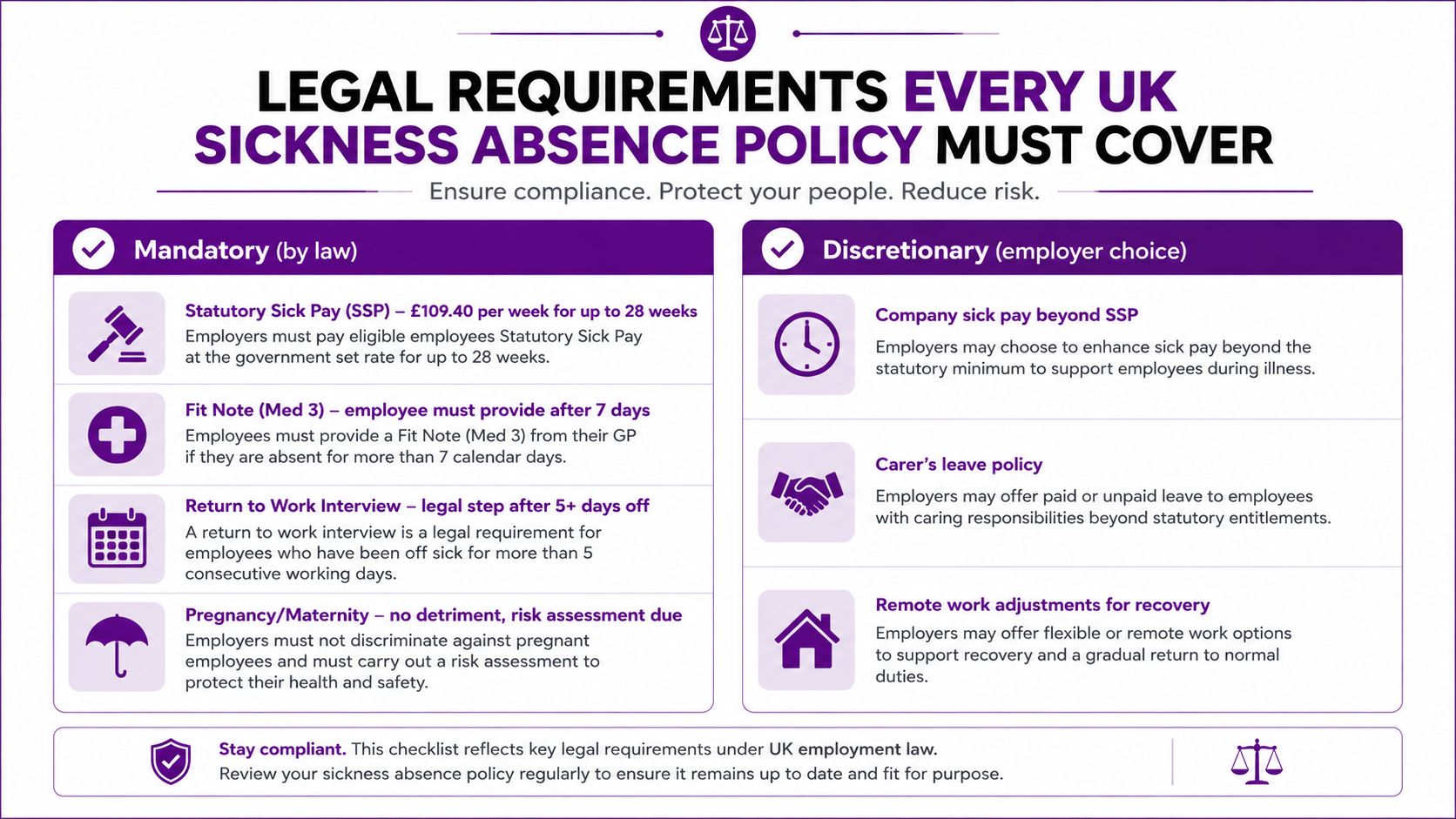 LEGAL REQUIREMENTS EVERY UK SICKNESS ABSENCE POLICY MUST COVER

Ensure compliance. Protect your people. Reduce risk.

Mandatory (by law)

Statutory Sick Pay (SSP) – £109.40 per week for up to 28 weeks
Employers must pay eligible employees Statutory Sick Pay at the government set rate for up to 28 weeks.

Fit Note (Med 3) – employee must provide after 7 days
Employees must provide a Fit Note (Med 3) from their GP if they are absent for more than 7 calendar days.

Return to Work Interview – legal step after 5+ days off
A return to work interview is a legal requirement for employees who have been off sick for more than 5 consecutive working days.

Pregnancy/Maternity – no detriment, risk assessment due
Employers must not discriminate against pregnant employees and must carry out a risk assessment to protect their health and safety.

Discretionary (employer choice)

Company sick pay beyond SSP
Employers may choose to enhance sick pay beyond the statutory minimum to support employees during illness.

Carer's leave policy
Employers may offer paid or unpaid leave to employees with caring responsibilities beyond statutory entitlements.

Remote work adjustments for recovery
Employers may offer flexible or remote work options to support recovery and a gradual return to normal duties.

Stay compliant. This checklist reflects key legal requirements under UK employment law.
Review your sickness absence policy regularly to ensure it remains up to date and fit for purpose.